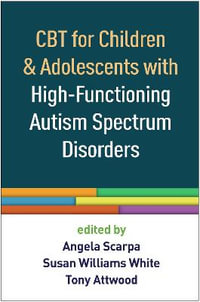 CBT for Children & Adolescents with High-Functioning Autism Spectrum Disorders

edited by
Angela Scarpa
Susan Williams White
Tony Attwood